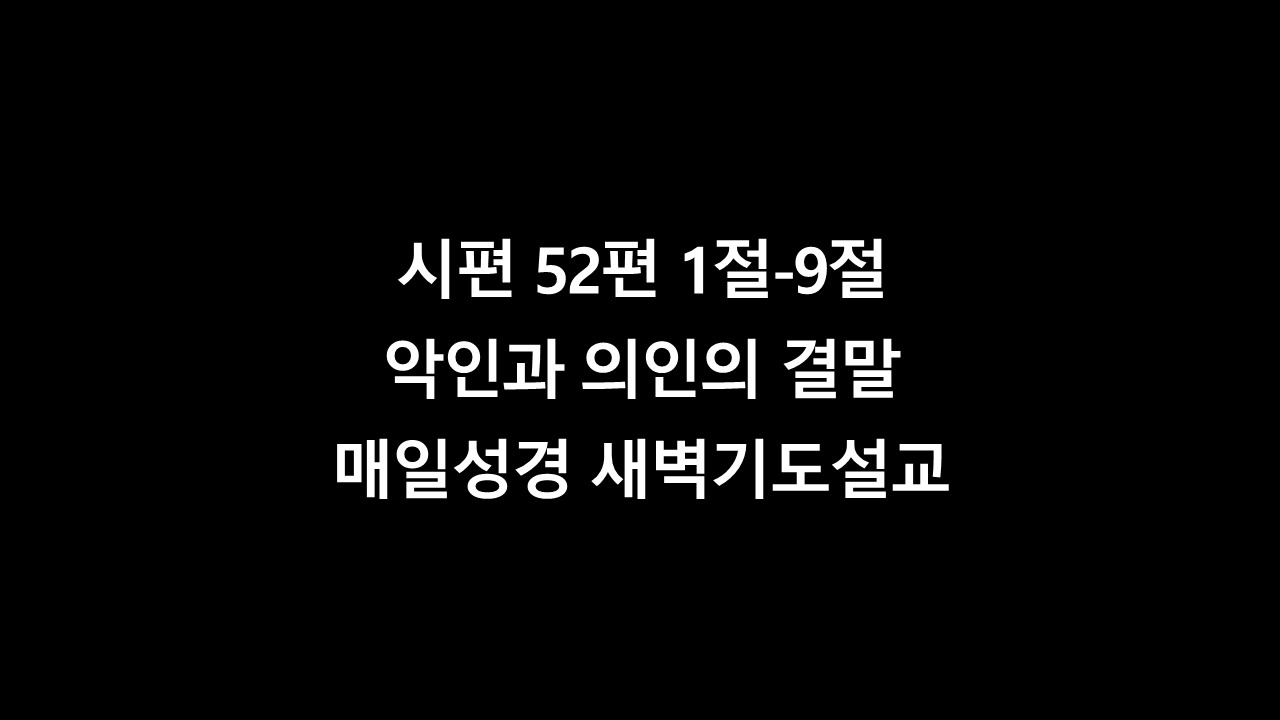 시편 52편 1절-9절
악인과 의인의 결말
매일성경 새벽기도설교